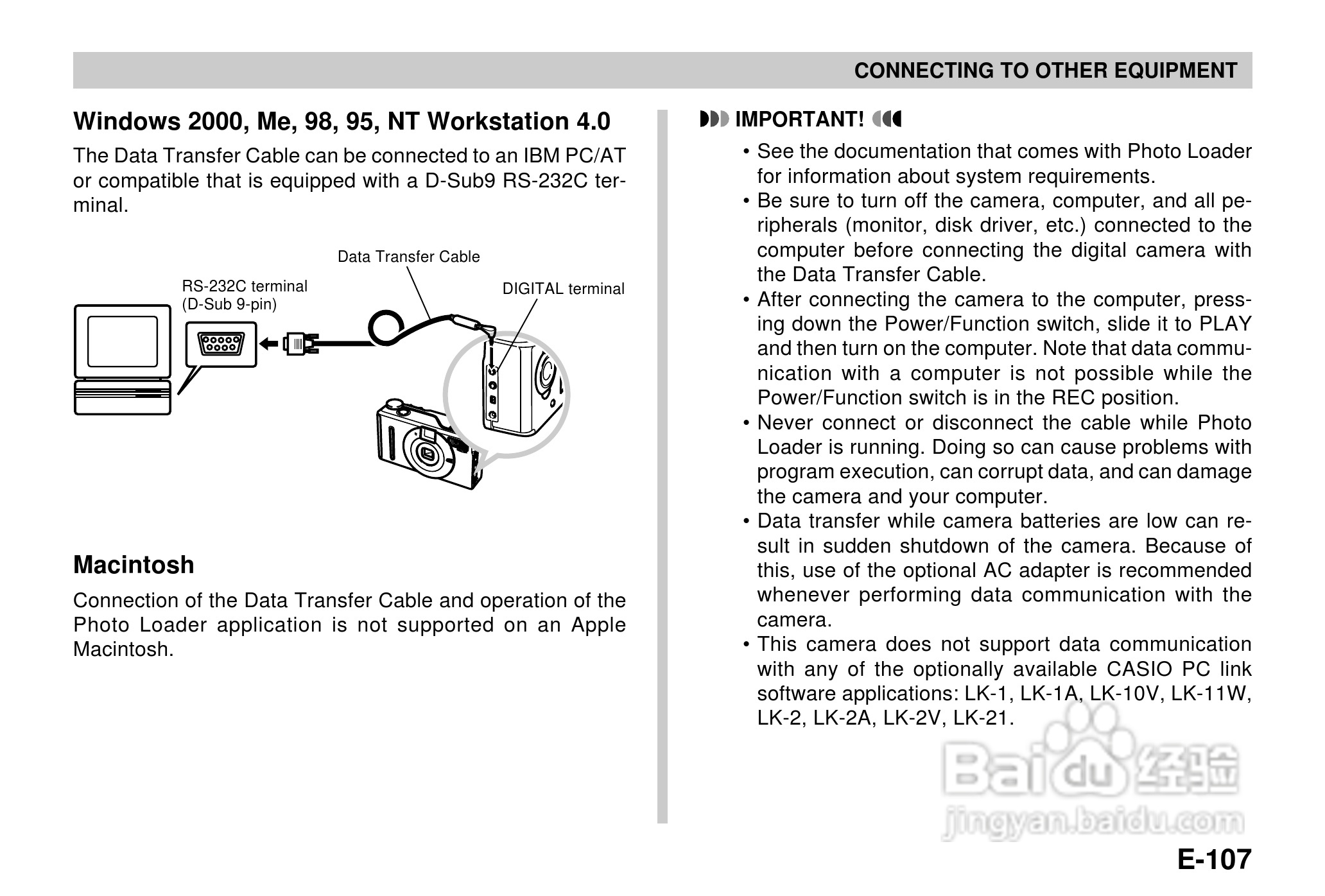 CONNECTING TO OTHER EQUIPMENT

Windows 2000, Me, 98, 95, NT Workstation 4.0

The Data Transfer Cable can be connected to an IBM PC/AT or compatible that is equipped with a D-Sub9 RS-232C terminal.

Data Transfer Cable

RS-232C terminal (D-Sub 9-pin)

DIGITAL terminal

Macintosh

Connection of the Data Transfer Cable and operation of the Photo Loader application is not supported on an Apple Macintosh.

IMPORTANT!

• See the documentation that comes with Photo Loader for information about system requirements.
• Be sure to turn off the camera, computer, and all peripherals (monitor, disk driver, etc.) connected to the computer before connecting the digital camera with the Data Transfer Cable.
• After connecting the camera to the computer, pressing down the Power/Function switch, slide it to PLAY and then turn on the computer. Note that data communication with a computer is not possible while the Power/Function switch is in the REC position.
• Never connect or disconnect the cable while Photo Loader is running. Doing so can cause problems with program execution, can corrupt data, and can damage the camera and your computer.
• Data transfer while camera batteries are low can result in sudden shutdown of the camera. Because of this, use of the optional AC adapter is recommended whenever performing data communication with the camera.
• This camera does not support data communication with any of the optionally available CASIO PC link software applications: LK-1, LK-1A, LK-10V, LK-11W, LK-2, LK-2A, LK-2V, LK-21.

Baidu 经验
jingyan.baidu.com

E-107